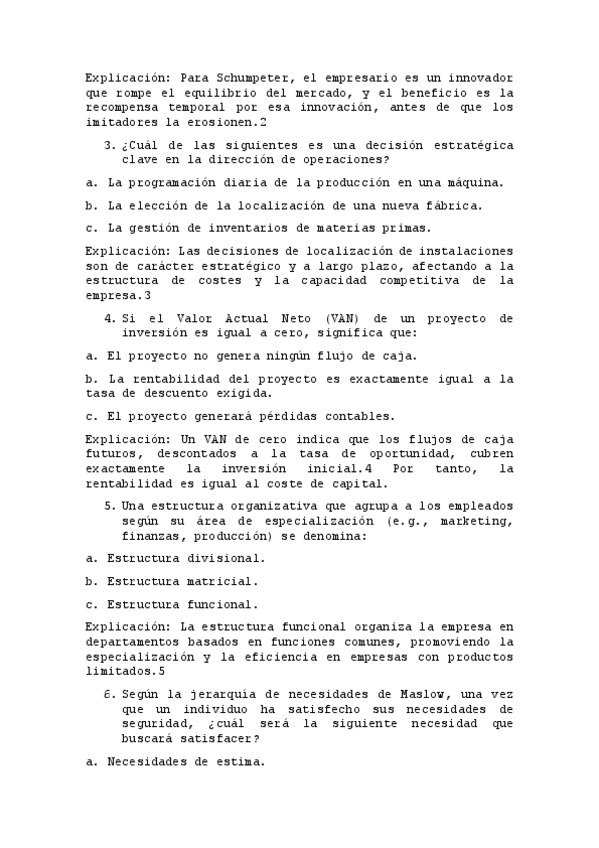 Explicación: Para Schumpeter, el empresario es un innovador que rompe el equilibrio del mercado, y el beneficio es la recompensa temporal por esa innovación, antes de que los imitadores la erosionen.2

3. ¿Cuál de las siguientes es una decisión estratégica clave en la dirección de operaciones?

a. La programación diaria de la producción en una máquina.

b. La elección de la localización de una nueva fábrica.

c. La gestión de inventarios de materias primas.

Explicación: Las decisiones de localización de instalaciones son de carácter estratégico y a largo plazo, afectando a la estructura de costes y la capacidad competitiva de la empresa.3

4. Si el Valor Actual Neto (VAN) de un proyecto de inversión es igual a cero, significa que:

a. El proyecto no genera ningún flujo de caja.

b. La rentabilidad del proyecto es exactamente igual a la tasa de descuento exigida.

c. El proyecto generará pérdidas contables.

Explicación: Un VAN de cero indica que los flujos de caja futuros, descontados a la tasa de oportunidad, cubren exactamente la inversión inicial.4 Por tanto, la rentabilidad es igual al coste de capital.

5. Una estructura organizativa que agrupa a los empleados según su área de especialización (e.g., marketing, finanzas, producción) se denomina:

a. Estructura divisional.

b. Estructura matricial.

c. Estructura funcional.

Explicación: La estructura funcional organiza la empresa en departamentos basados en funciones comunes, promoviendo la especialización y la eficiencia en empresas con productos limitados.5

6. Según la jerarquía de necesidades de Maslow, una vez que un individuo ha satisfecho sus necesidades de seguridad, ¿cuál será la siguiente necesidad que buscará satisfacer?

a. Necesidades de estima.